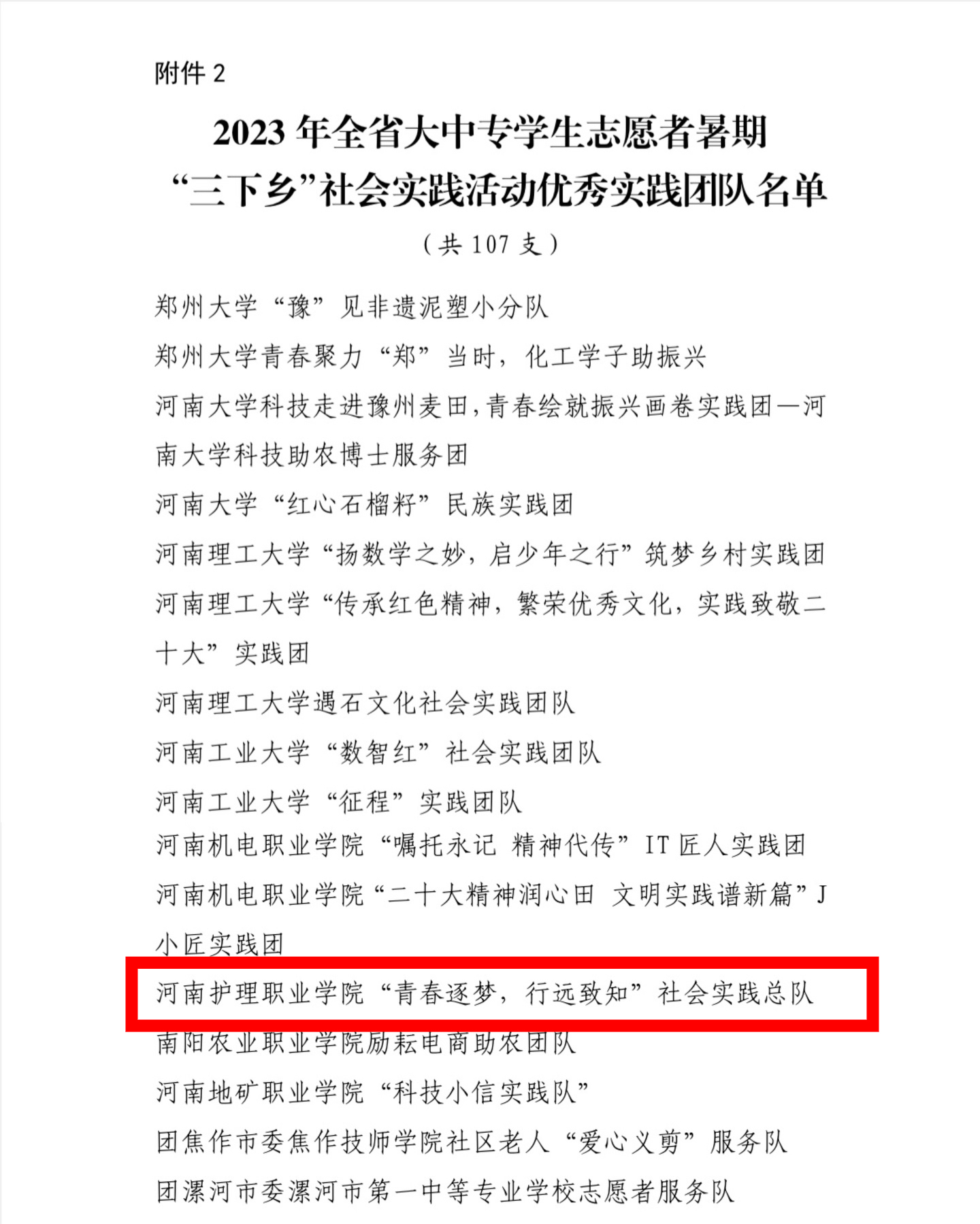 附件2

2023年全省大中专学生志愿者暑期
“三下乡”社会实践活动优秀实践团队名单

（共107支）

郑州大学“豫”见非遗泥塑小分队

郑州大学青春聚力“郑”当时，化工学子助振兴

河南大学科技走进豫州麦田，青春绘就振兴画卷实践团—河南大学科技助农博士服务团

河南大学“红心石榴籽”民族实践团

河南理工大学“扬数学之妙，启少年之行”筑梦乡村实践团

河南理工大学“传承红色精神，繁荣优秀文化，实践致敬二十大”实践团

河南理工大学遇石文化社会实践团队

河南工业大学“数智红”社会实践团队

河南工业大学“征程”实践团队

河南机电职业学院“嘱托永记 精神代传”IT匠人实践团

河南机电职业学院“二十大精神润心田 文明实践谱新篇”J小匠实践团

河南护理职业学院“青春逐梦，行远致知”社会实践总队

南阳农业职业学院励耘电商助农团队

河南地矿职业学院“科技小信实践队”

团焦作市委焦作技师学院社区老人“爱心义剪”服务队

团漯河市委漯河市第一中等专业学校志愿者服务队